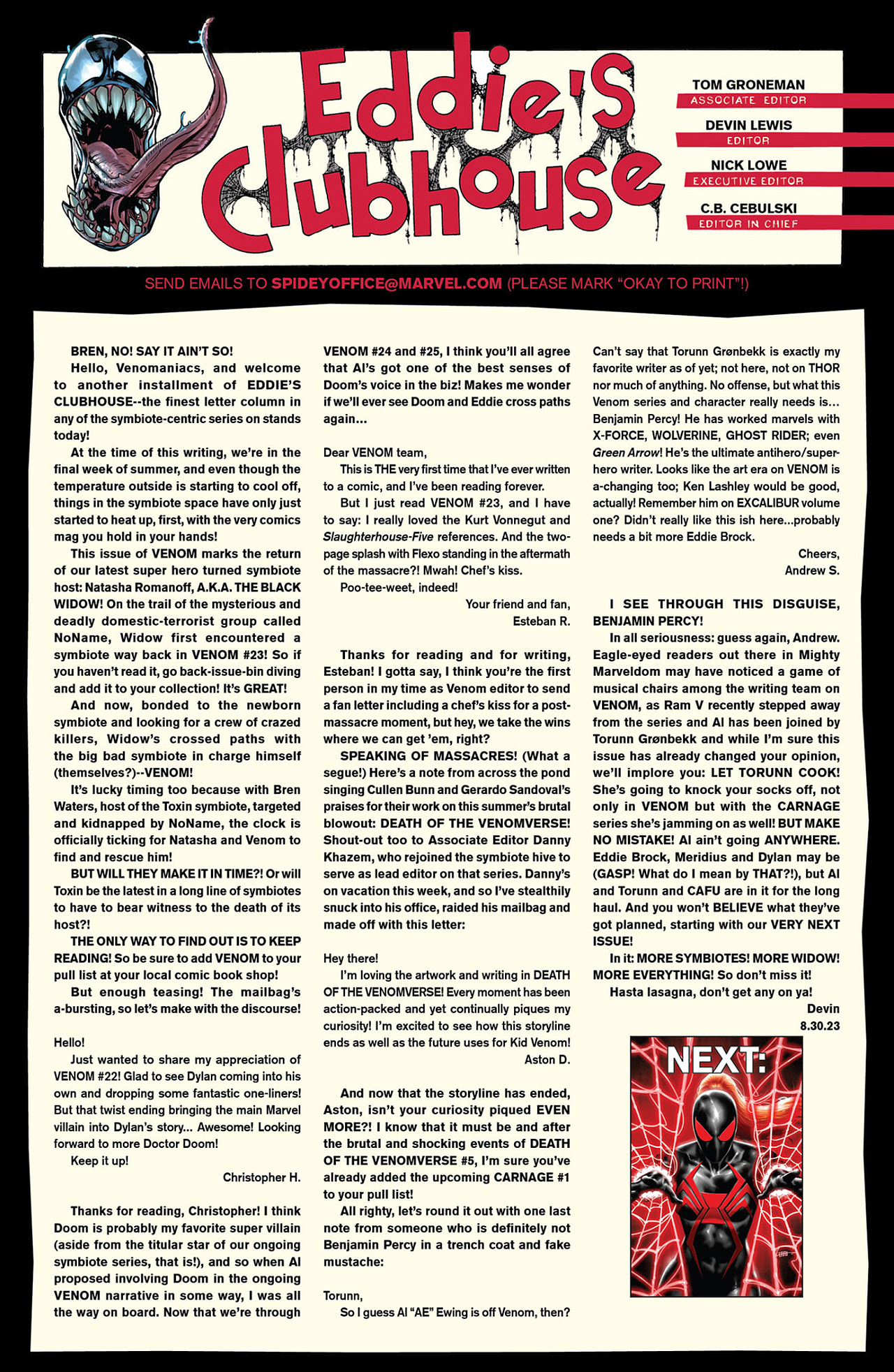 Eddie's Clubhouse

TOM GRONEMAN
ASSOCIATE EDITOR

DEVIN LEWIS
EDITOR

NICK LOWE
EXECUTIVE EDITOR

C.B. CEBULSKI
EDITOR IN CHIEF

SEND EMAILS TO SPIDEYOFFICE@MARVEL.COM (PLEASE MARK "OKAY TO PRINT"!)

BREN, NO! SAY IT AIN'T SO!

Hello, Venomaniacs, and welcome to another installment of EDDIE'S CLUBHOUSE--the finest letter column in any of the symbiote-centric series on stands today!

At the time of this writing, we're in the final week of summer, and even though the temperature outside is starting to cool off, things in the symbiote space have only just started to heat up, first, with the very comics mag you hold in your hands!

This issue of VENOM marks the return of our latest super hero turned symbiote host: Natasha Romanoff, A.K.A. THE BLACK WIDOW! On the trail of the mysterious and deadly domestic-terrorist group called NoName, Widow first encountered a symbiote way back in VENOM #23! So if you haven't read it, go back-issue-bin diving and add it to your collection! It's GREAT!

And now, bonded to the newborn symbiote and looking for a crew of crazed killers, Widow's crossed paths with the big bad symbiote in charge himself (themselves?)--VENOM!

It's lucky timing too because with Bren Waters, host of the Toxin symbiote, targeted and kidnapped by NoName, the clock is officially ticking for Natasha and Venom to find and rescue him!

BUT WILL THEY MAKE IT IN TIME?! Or will Toxin be the latest in a long line of symbiotes to have to bear witness to the death of its host?!

THE ONLY WAY TO FIND OUT IS TO KEEP READING! So be sure to add VENOM to your pull list at your local comic book shop!

But enough teasing! The mailbag's a-bursting, so let's make with the discourse!

Hello!

Just wanted to share my appreciation of VENOM #22! Glad to see Dylan coming into his own and dropping some fantastic one-liners! But that twist ending bringing the main Marvel villain into Dylan's story... Awesome! Looking forward to more Doctor Doom!

Keep it up!

Christopher H.

Thanks for reading, Christopher! I think Doom is probably my favorite super villain (aside from the titular star of our ongoing symbiote series, that is!), and so when Al proposed involving Doom in the ongoing VENOM narrative in some way, I was all the way on board. Now that we're through VENOM #24 and #25, I think you'll all agree that Al's got one of the best senses of Doom's voice in the biz! Makes me wonder if we'll ever see Doom and Eddie cross paths again...

Dear VENOM team,

This is THE very first time that I've ever written to a comic, and I've been reading forever.

But I just read VENOM #23, and I have to say: I really loved the Kurt Vonnegut and Slaughterhouse-Five references. And the two-page splash with Flexo standing in the aftermath of the massacre?! Mwah! Chef's kiss.

Poo-tee-weet, indeed!

Your friend and fan,
Esteban R.

Thanks for reading and for writing, Esteban! I gotta say, I think you're the first person in my time as Venom editor to send a fan letter including a chef's kiss for a post-massacre moment, but hey, we take the wins where we can get 'em, right?

SPEAKING OF MASSACRES! (What a segue!) Here's a note from across the pond singing Cullen Bunn and Gerardo Sandoval's praises for their work on this summer's brutal blowout: DEATH OF THE VENOMVERSE! Shout-out too to Associate Editor Danny Khazem, who rejoined the symbiote hive to serve as lead editor on that series. Danny's on vacation this week, and so I've stealthily snuck into his office, raided his mailbag and made off with this letter:

Hey there!

I'm loving the artwork and writing in DEATH OF THE VENOMVERSE! Every moment has been action-packed and yet continually piques my curiosity! I'm excited to see how this storyline ends as well as the future uses for Kid Venom!

Aston D.

And now that the storyline has ended, Aston, isn't your curiosity piqued EVEN MORE?! I know that it must be and after the brutal and shocking events of DEATH OF THE VENOMVERSE #5, I'm sure you've already added the upcoming CARNAGE #1 to your pull list!

All righty, let's round it out with one last note from someone who is definitely not Benjamin Percy in a trench coat and fake mustache:

Torunn,

So I guess Al "AE" Ewing is off Venom, then? Can't say that Torunn Grønbekk is exactly my favorite writer as of yet; not here, not on THOR nor much of anything. No offense, but what this Venom series and character really needs is... Benjamin Percy! He has worked marvels with X-FORCE, WOLVERINE, GHOST RIDER; even Green Arrow! He's the ultimate antihero/superhero writer. Looks like the art era on VENOM is a-changing too; Ken Lashley would be good, actually! Remember him on EXCALIBUR volume one? Didn't really like this ish here...probably needs a bit more Eddie Brock.

Cheers,
Andrew S.

I SEE THROUGH THIS DISGUISE, BENJAMIN PERCY!

In all seriousness: guess again, Andrew. Eagle-eyed readers out there in Mighty Marveldom may have noticed a game of musical chairs among the writing team on VENOM, as Ram V recently stepped away from the series and Al has been joined by Torunn Grønbekk and while I'm sure this issue has already changed your opinion, we'll implore you: LET TORUNN COOK! She's going to knock your socks off, not only in VENOM but with the CARNAGE series she's jamming on as well! BUT MAKE NO MISTAKE! Al ain't going ANYWHERE. Eddie Brock, Meridius and Dylan may be (GASP! What do I mean by THAT?!), but Al and Torunn and CAFU are in it for the long haul. And you won't BELIEVE what they've got planned, starting with our VERY NEXT ISSUE!

In it: MORE SYMBIOTES! MORE WIDOW! MORE EVERYTHING! So don't miss it!

Hasta lasagna, don't get any on ya!

Devin
8.30.23

NEXT: